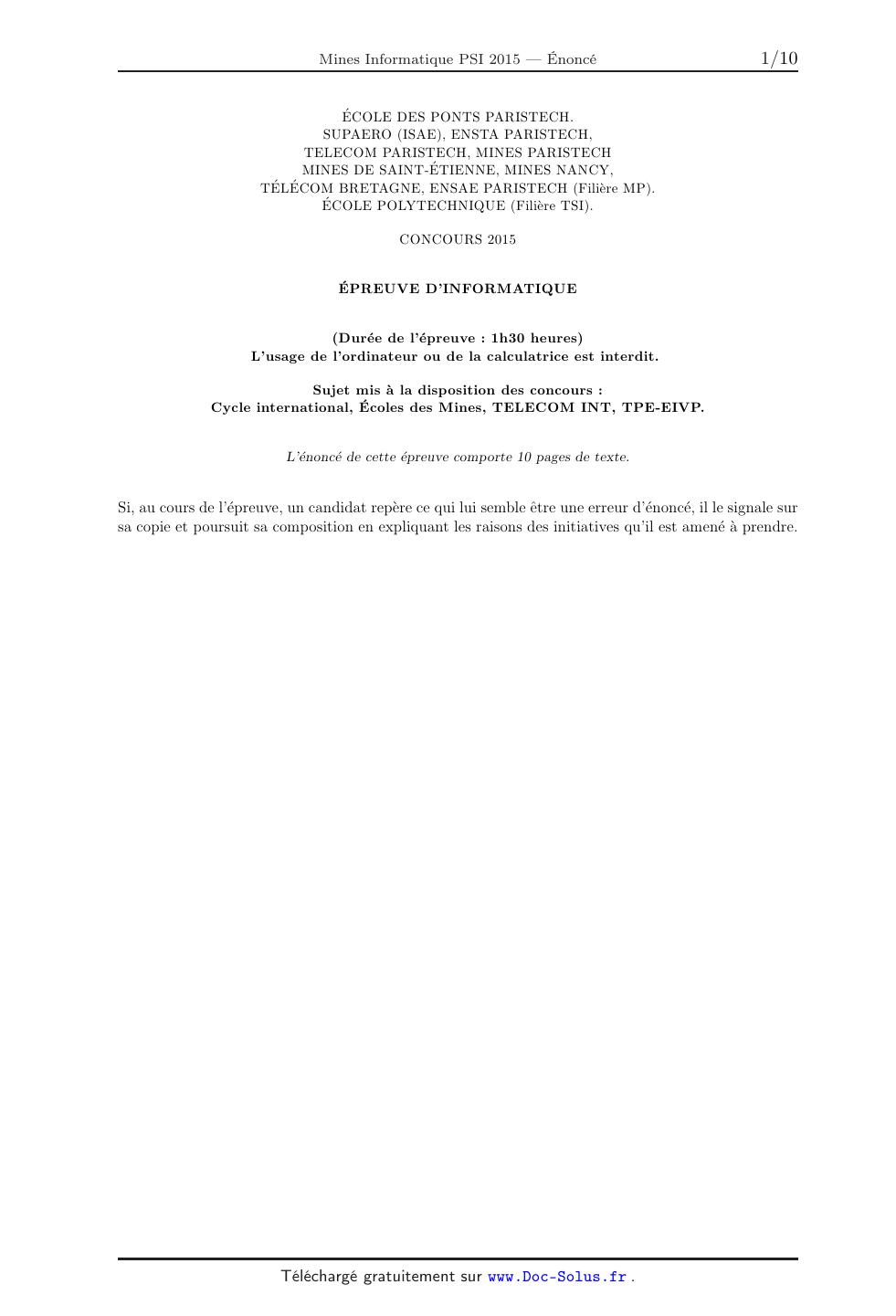 Mines Informatique PSI 2015 — Énoncé 1/10

ÉCOLE DES PONTS PARISTECH.
SUPAERO (ISAE), ENSTA PARISTECH,
TELECOM PARISTECH, MINES PARISTECH
MINES DE SAINT-ÉTIENNE, MINES NANCY,
TÉLÉCOM BRETAGNE, ENSAE PARISTECH (Filière MP).
ÉCOLE POLYTECHNIQUE (Filière TSI).

CONCOURS 2015

ÉPREUVE D'INFORMATIQUE

(Durée de l'épreuve : 1h30 heures)
L'usage de l'ordinateur ou de la calculatrice est interdit.

Sujet mis à la disposition des concours :
Cycle international, Écoles des Mines, TELECOM INT, TPE-EIVP.

L'énoncé de cette épreuve comporte 10 pages de texte.

Si, au cours de l'épreuve, un candidat repère ce qui lui semble être une erreur d'énoncé, il le signale sur sa copie et poursuit sa composition en expliquant les raisons des initiatives qu'il est amené à prendre.

Téléchargé gratuitement sur www.Doc-Solus.fr .